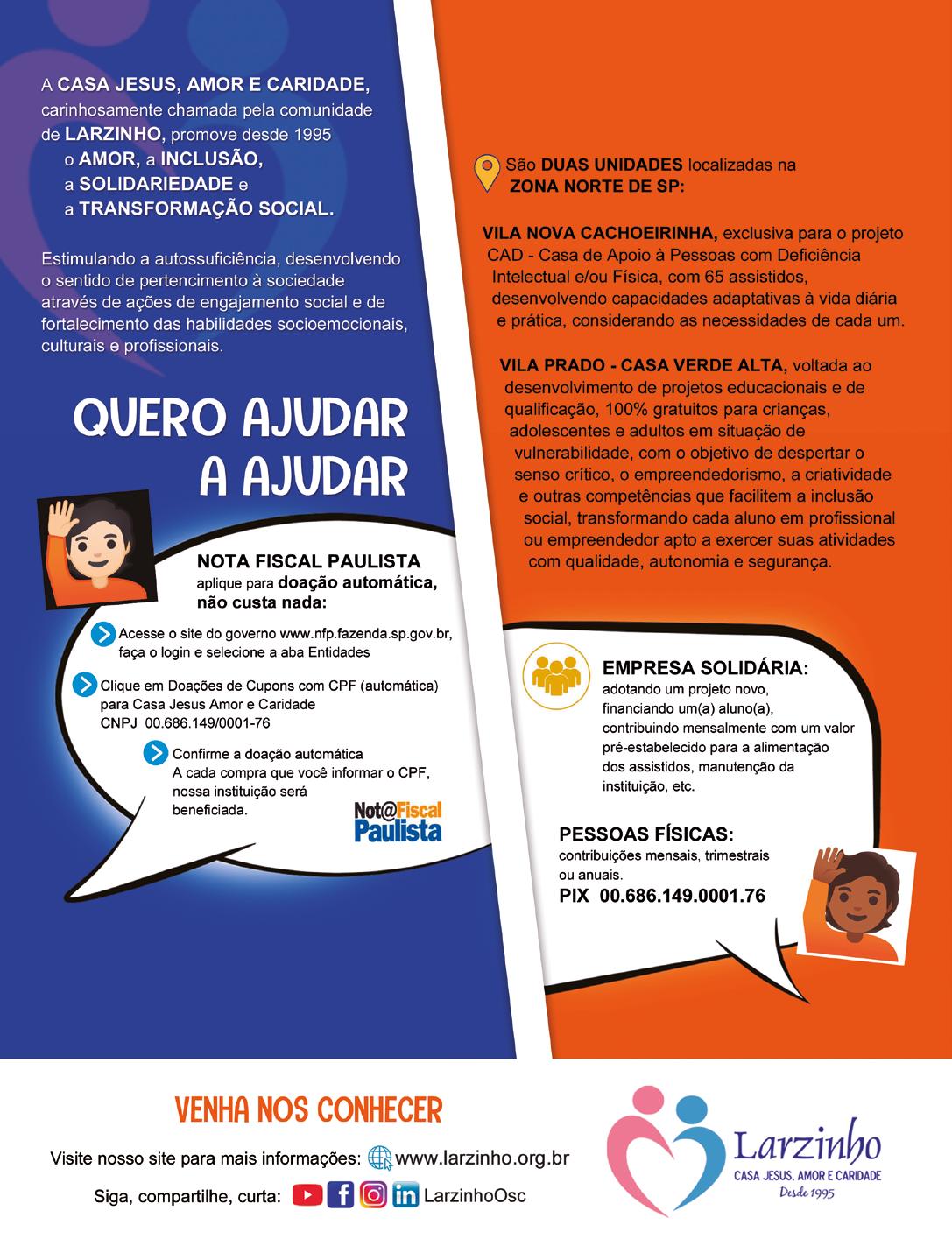 A CASA JESUS, AMOR E CARIDADE, carinhosamente chamada pela comunidade de LARZINHO, promove desde 1995 o AMOR, a INCLUSÃO, a SOLIDARIEDADE e a TRANSFORMAÇÃO SOCIAL.

Estimulando a autossuficiência, desenvolvendo o sentido de pertencimento à sociedade através de ações de engajamento social e de fortalecimento das habilidades socioemocionais, culturais e profissionais.

QUERO AJUDAR A AJUDAR

NOTA FISCAL PAULISTA
aplique para doação automática, não custa nada:

Acesse o site do governo www.nfp.fazenda.sp.gov.br, faça o login e selecione a aba Entidades

Clique em Doações de Cupons com CPF (automática) para Casa Jesus Amor e Caridade
CNPJ 00.686.149/0001-76

Confirme a doação automática
A cada compra que você informar o CPF, nossa instituição será beneficiada.

Not@Fiscal Paulista

São DUAS UNIDADES localizadas na ZONA NORTE DE SP:

VILA NOVA CACHOEIRINHA, exclusiva para o projeto CAD - Casa de Apoio à Pessoas com Deficiência Intelectual e/ou Física, com 65 assistidos, desenvolvendo capacidades adaptativas à vida diária e prática, considerando as necessidades de cada um.

VILA PRADO - CASA VERDE ALTA, voltada ao desenvolvimento de projetos educacionais e de qualificação, 100% gratuitos para crianças, adolescentes e adultos em situação de vulnerabilidade, com o objetivo de despertar o senso crítico, o empreendedorismo, a criatividade e outras competências que facilitem a inclusão social, transformando cada aluno em profissional ou empreendedor apto a exercer suas atividades com qualidade, autonomia e segurança.

EMPRESA SOLIDÁRIA:
adotando um projeto novo, financiando um(a) aluno(a), contribuindo mensalmente com um valor pré-estabelecido para a alimentação dos assistidos, manutenção da instituição, etc.

PESSOAS FÍSICAS:
contribuições mensais, trimestrais ou anuais.
PIX 00.686.149.0001.76

VENHA NOS CONHECER

Visite nosso site para mais informações: www.larzinho.org.br

Siga, compartilhe, curta: LarzinhoOsc

Larzinho
CASA JESUS, AMOR E CARIDADE
Desde 1995